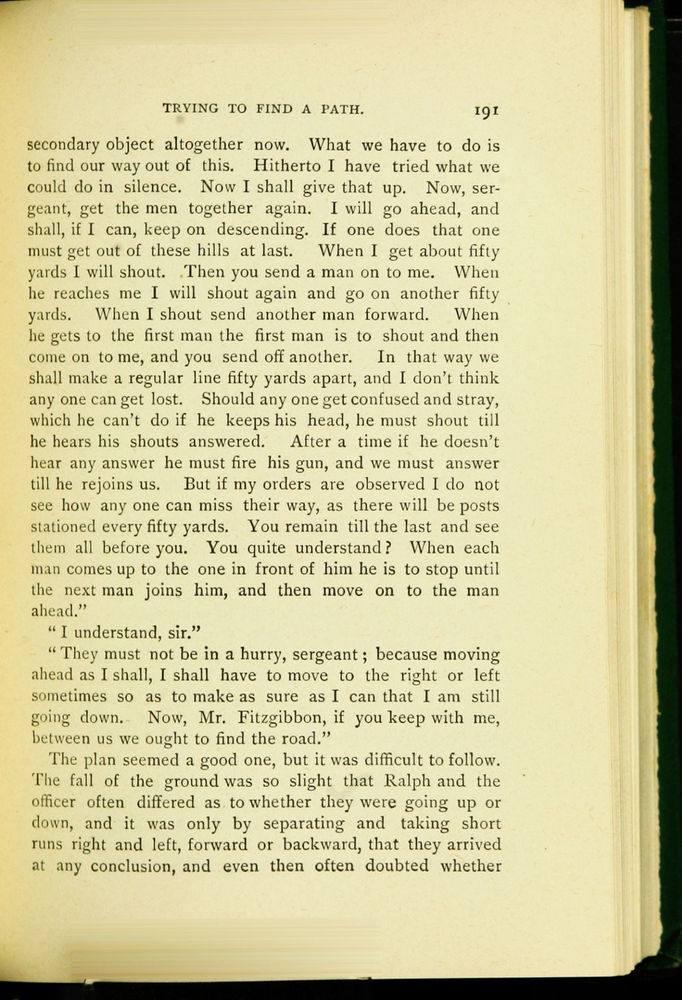 TRYING TO FIND A PATH. 191

secondary object altogether now. What we have to do is to find our way out of this. Hitherto I have tried what we could do in silence. Now I shall give that up. Now, sergeant, get the men together again. I will go ahead, and shall, if I can, keep on descending. If one does that one must get out of these hills at last. When I get about fifty yards I will shout. Then you send a man on to me. When he reaches me I will shout again and go on another fifty yards. When I shout send another man forward. When he gets to the first man the first man is to shout and then come on to me, and you send off another. In that way we shall make a regular line fifty yards apart, and I don't think any one can get lost. Should any one get confused and stray, which he can't do if he keeps his head, he must shout till he hears his shouts answered. After a time if he doesn't hear any answer he must fire his gun, and we must answer till he rejoins us. But if my orders are observed I do not see how any one can miss their way, as there will be posts stationed every fifty yards. You remain till the last and see them all before you. You quite understand? When each man comes up to the one in front of him he is to stop until the next man joins him, and then move on to the man ahead."

"I understand, sir."

"They must not be in a hurry, sergeant; because moving ahead as I shall, I shall have to move to the right or left sometimes so as to make as sure as I can that I am still going down. Now, Mr. Fitzgibbon, if you keep with me, between us we ought to find the road."

The plan seemed a good one, but it was difficult to follow. The fall of the ground was so slight that Ralph and the officer often differed as to whether they were going up or down, and it was only by separating and taking short runs right and left, forward or backward, that they arrived at any conclusion, and even then often doubted whether